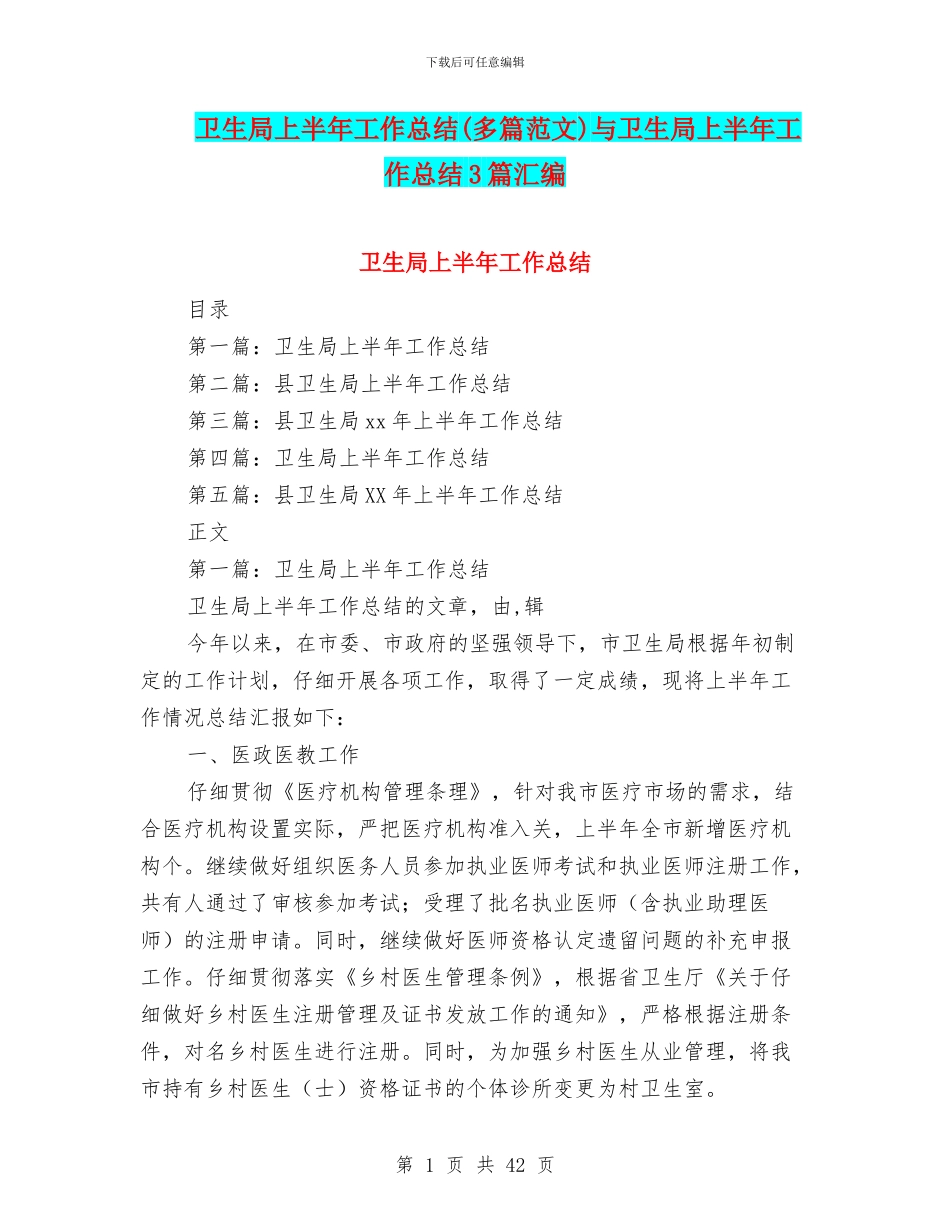 下载后可任意编辑

卫生局上半年工作总结(多篇范文)与卫生局上半年工作总结3篇汇编

卫生局上半年工作总结

目录

第一篇：卫生局上半年工作总结

第二篇：县卫生局上半年工作总结

第三篇：县卫生局xx年上半年工作总结

第四篇：卫生局上半年工作总结

第五篇：县卫生局XX年上半年工作总结

正文

第一篇：卫生局上半年工作总结

卫生局上半年工作总结的文章，由,辑

今年以来，在市委、市政府的坚强领导下，市卫生局根据年初制定的工作计划，仔细开展各项工作，取得了一定成绩，现将上半年工作情况总结汇报如下：

一、医政医教工作

仔细贯彻《医疗机构管理条理》，针对我市医疗市场的需求，结合医疗机构设置实际，严把医疗机构准入关，上半年全市新增医疗机构个。继续做好组织医务人员参加执业医师考试和执业医师注册工作，共有人通过了审核参加考试；受理了批名执业医师（含执业助理医师）的注册申请。同时，继续做好医师资格认定遗留问题的补充申报工作。仔细贯彻落实《乡村医生管理条例》，根据省卫生厅《关于仔细做好乡村医生注册管理及证书发放工作的通知》，严格根据注册条件，对名乡村医生进行注册。同时，为加强乡村医生从业管理，将我市持有乡村医生（士）资格证书的个体诊所变更为村卫生室。

第 1 页 共 42 页